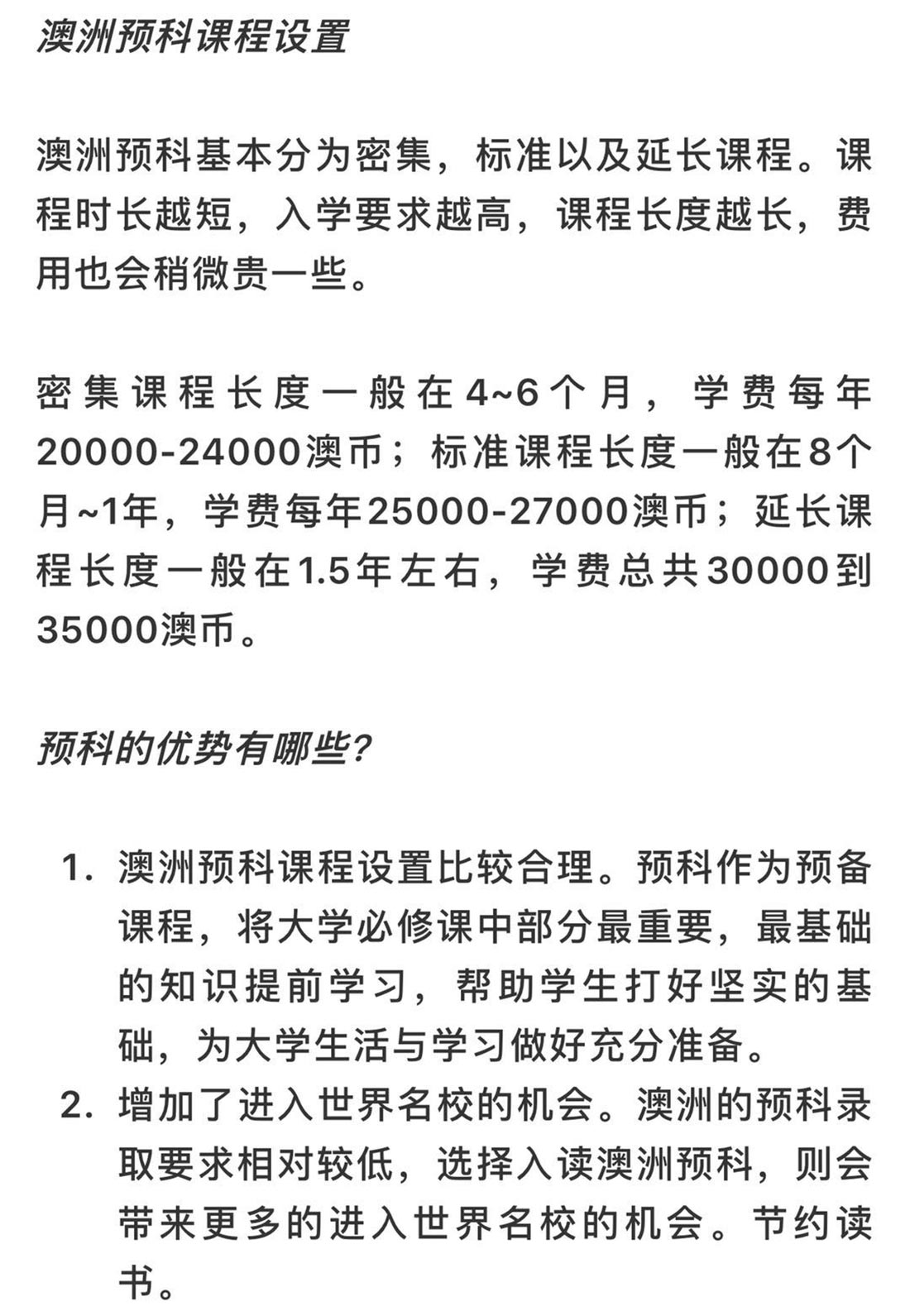 澳洲预科课程设置

澳洲预科基本分为密集，标准以及延长课程。课程时长越短，入学要求越高，课程长度越长，费用也会稍微贵一些。

密集课程长度一般在4~6个月，学费每年20000-24000澳币；标准课程长度一般在8个月~1年，学费每年25000-27000澳币；延长课程长度一般在1.5年左右，学费总共30000到35000澳币。

预科的优势有哪些?

1. 澳洲预科课程设置比较合理。预科作为预备课程，将大学必修课中部分最重要，最基础的知识提前学习，帮助学生打好坚实的基础，为大学生活与学习做好充分准备。
2. 增加了进入世界名校的机会。澳洲的预科录取要求相对较低，选择入读澳洲预科，则会带来更多的进入世界名校的机会。节约读书。